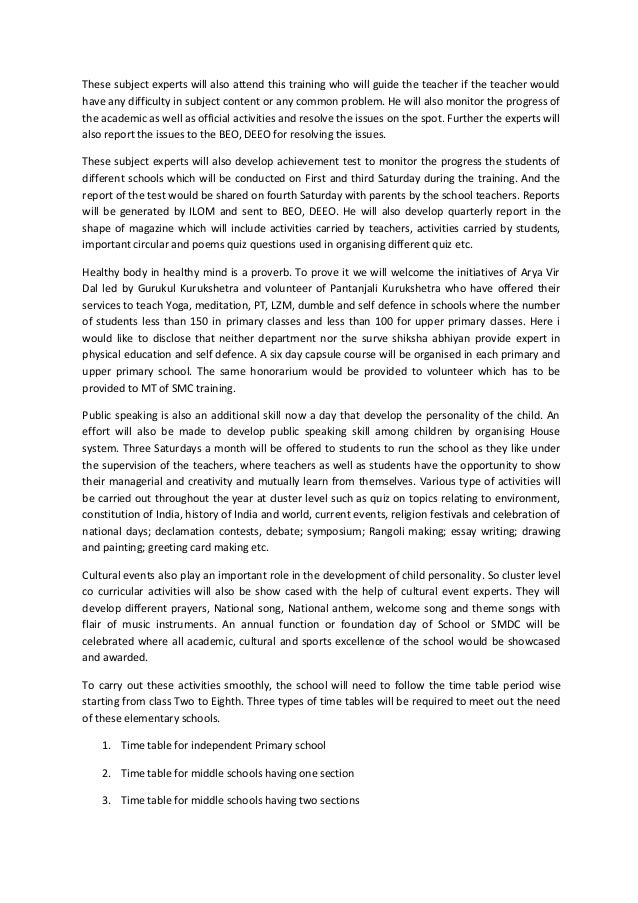 These subject experts will also attend this training who will guide the teacher if the teacher would have any difficulty in subject content or any common problem. He will also monitor the progress of the academic as well as official activities and resolve the issues on the spot. Further the experts will also report the issues to the BEO, DEEO for resolving the issues.

These subject experts will also develop achievement test to monitor the progress the students of different schools which will be conducted on First and third Saturday during the training. And the report of the test would be shared on fourth Saturday with parents by the school teachers. Reports will be generated by ILOM and sent to BEO, DEEO. He will also develop quarterly report in the shape of magazine which will include activities carried by teachers, activities carried by students, important circular and poems quiz questions used in organising different quiz etc.

Healthy body in healthy mind is a proverb. To prove it we will welcome the initiatives of Arya Vir Dal led by Gurukul Kurukshetra and volunteer of Pantanjali Kurukshetra who have offered their services to teach Yoga, meditation, PT, LZM, dumble and self defence in schools where the number of students less than 150 in primary classes and less than 100 for upper primary classes. Here i would like to disclose that neither department nor the surve shiksha abhiyan provide expert in physical education and self defence. A six day capsule course will be organised in each primary and upper primary school. The same honorarium would be provided to volunteer which has to be provided to MT of SMC training.

Public speaking is also an additional skill now a day that develop the personality of the child. An effort will also be made to develop public speaking skill among children by organising House system. Three Saturdays a month will be offered to students to run the school as they like under the supervision of the teachers, where teachers as well as students have the opportunity to show their managerial and creativity and mutually learn from themselves. Various type of activities will be carried out throughout the year at cluster level such as quiz on topics relating to environment, constitution of India, history of India and world, current events, religion festivals and celebration of national days; declamation contests, debate; symposium; Rangoli making; essay writing; drawing and painting; greeting card making etc.

Cultural events also play an important role in the development of child personality. So cluster level co curricular activities will also be show cased with the help of cultural event experts. They will develop different prayers, National song, National anthem, welcome song and theme songs with flair of music instruments. An annual function or foundation day of School or SMDC will be celebrated where all academic, cultural and sports excellence of the school would be showcased and awarded.

To carry out these activities smoothly, the school will need to follow the time table period wise starting from class Two to Eighth. Three types of time tables will be required to meet out the need of these elementary schools.

1. Time table for independent Primary school

2. Time table for middle schools having one section

3. Time table for middle schools having two sections